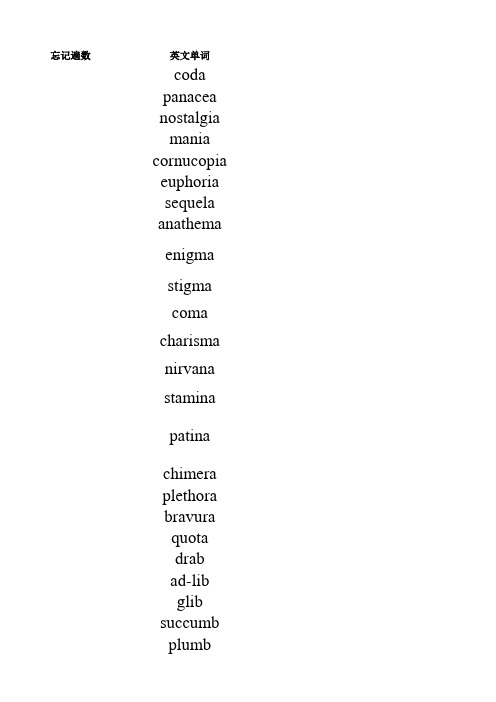 | 忘记遍数 | 英文单词 |
|---|---|
| | coda |
| | panacea |
| | nostalgia |
| | mania |
| | cornucopia |
| | euphoria |
| | sequela |
| | anathema |
| | enigma |
| | stigma |
| | coma |
| | charisma |
| | nirvana |
| | stamina |
| | patina |
| | chimera |
| | plethora |
| | bravura |
| | quota |
| | drab |
| | ad-lib |
| | glib |
| | succumb |
| | plumb |